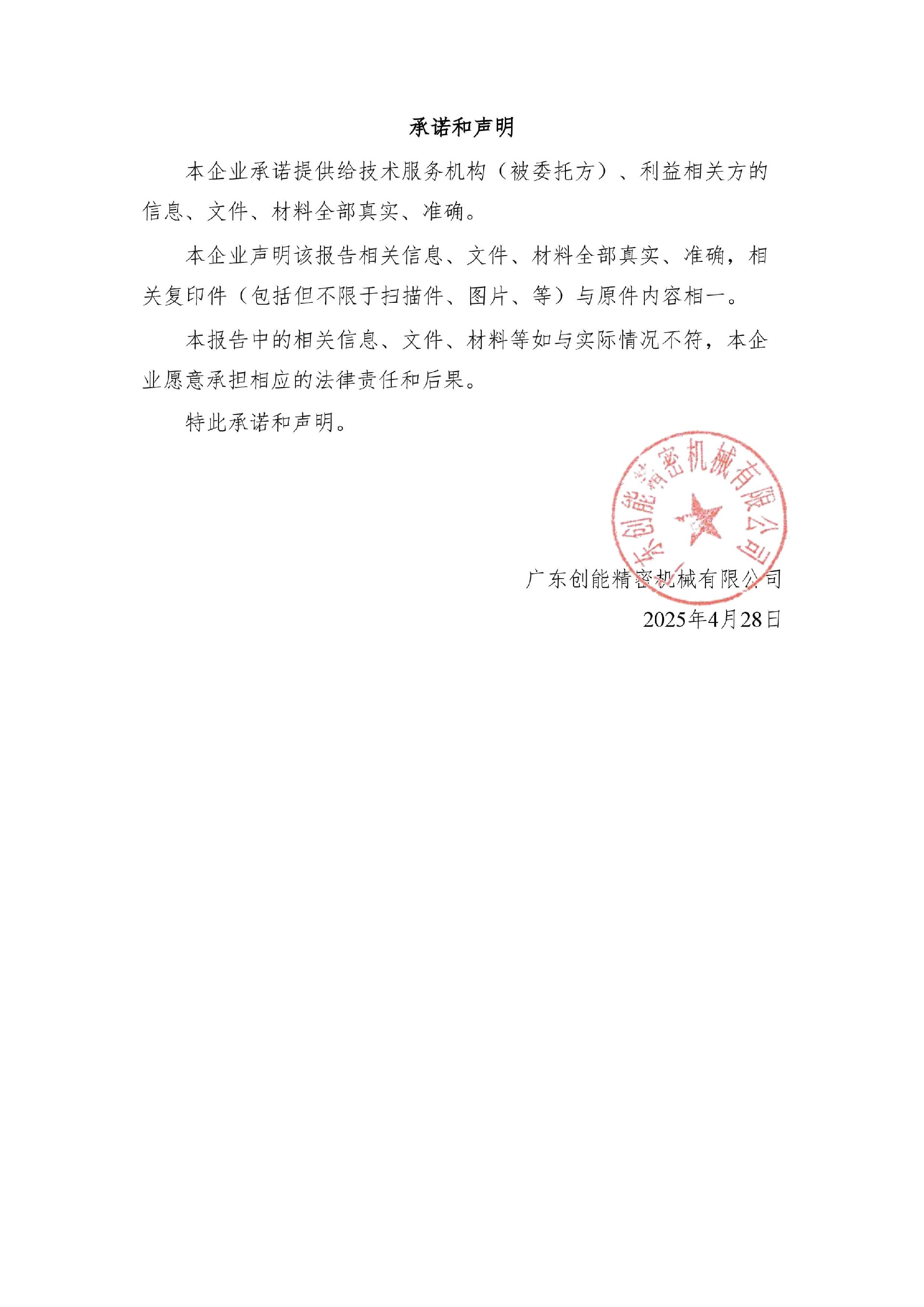 承诺和声明

本企业承诺提供给技术服务机构（被委托方）、利益相关方的信息、文件、材料全部真实、准确。

本企业声明该报告相关信息、文件、材料全部真实、准确，相关复印件（包括但不限于扫描件、图片、等）与原件内容相一。

本报告中的相关信息、文件、材料等如与实际情况不符，本企业愿意承担相应的法律责任和后果。

特此承诺和声明。

广东创能精密机械有限公司

广东创能精密机械有限公司
2025年4月28日